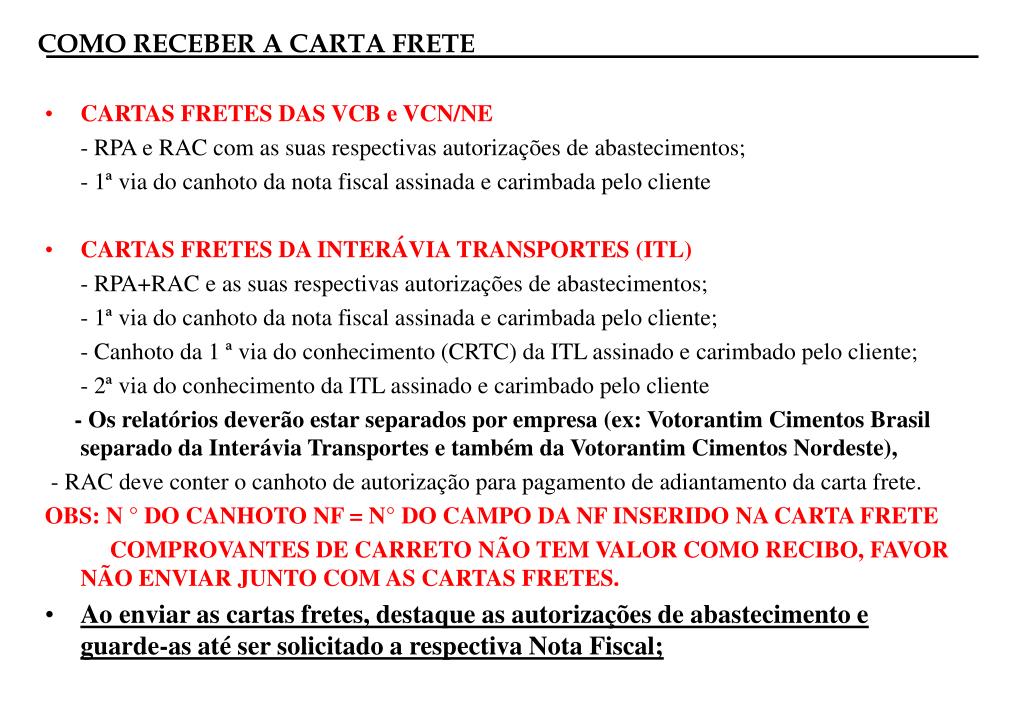 COMO RECEBER A CARTA FRETE

• CARTAS FRETES DAS VCB e VCN/NE
- RPA e RAC com as suas respectivas autorizações de abastecimentos;
- 1ª via do canhoto da nota fiscal assinada e carimbada pelo cliente

• CARTAS FRETES DA INTERÁVIA TRANSPORTES (ITL)
- RPA+RAC e as suas respectivas autorizações de abastecimentos;
- 1ª via do canhoto da nota fiscal assinada e carimbada pelo cliente;
- Canhoto da 1 ª via do conhecimento (CRTC) da ITL assinado e carimbado pelo cliente;
- 2ª via do conhecimento da ITL assinado e carimbado pelo cliente
- Os relatórios deverão estar separados por empresa (ex: Votorantim Cimentos Brasil separado da Interávia Transportes e também da Votorantim Cimentos Nordeste),
- RAC deve conter o canhoto de autorização para pagamento de adiantamento da carta frete.
OBS: N ° DO CANHOTO NF = N° DO CAMPO DA NF INSERIDO NA CARTA FRETE
COMPROVANTES DE CARRETO NÃO TEM VALOR COMO RECIBO, FAVOR NÃO ENVIAR JUNTO COM AS CARTAS FRETES.
• Ao enviar as cartas fretes, destaque as autorizações de abastecimento e guarde-as até ser solicitado a respectiva Nota Fiscal;